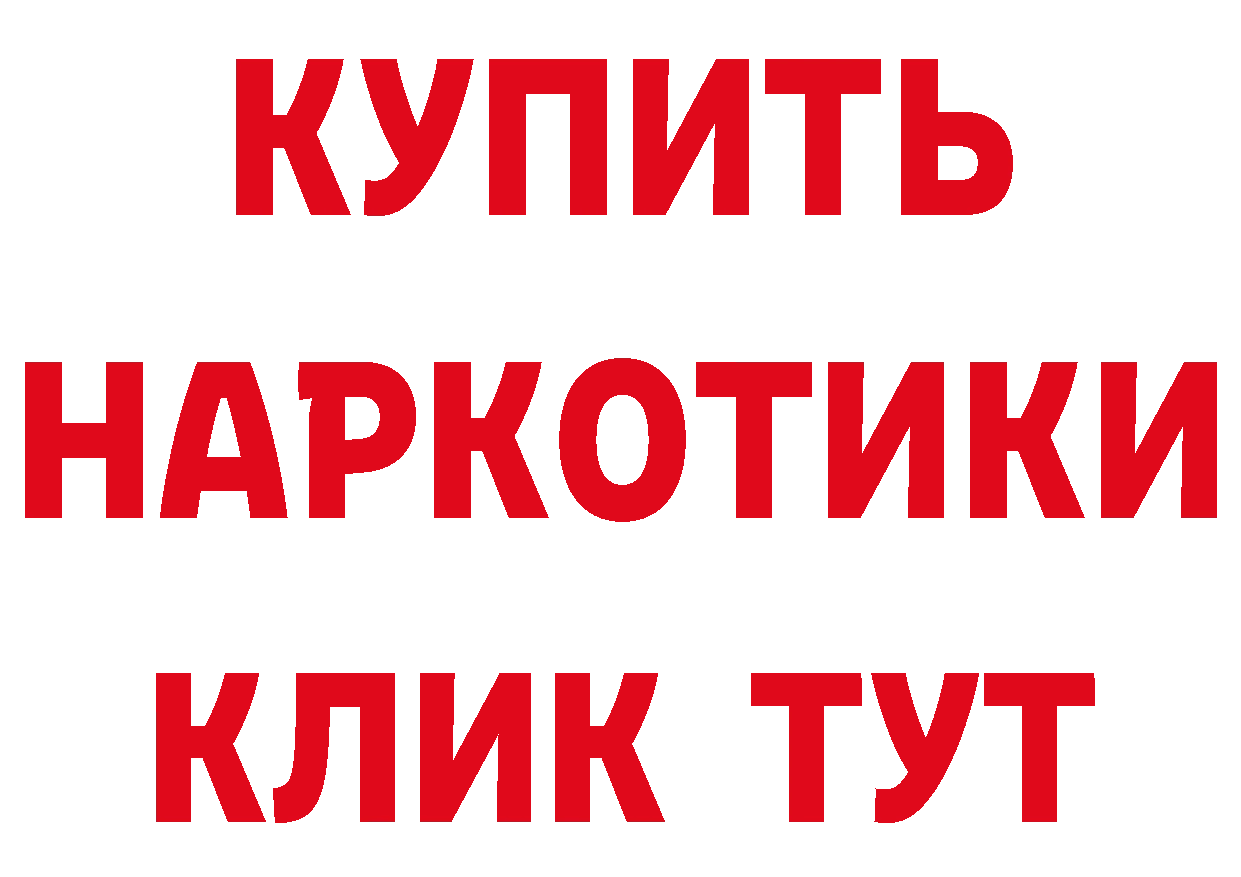 КУПИТЬ
НАРКОТИКИ
КЛИК ТУТ